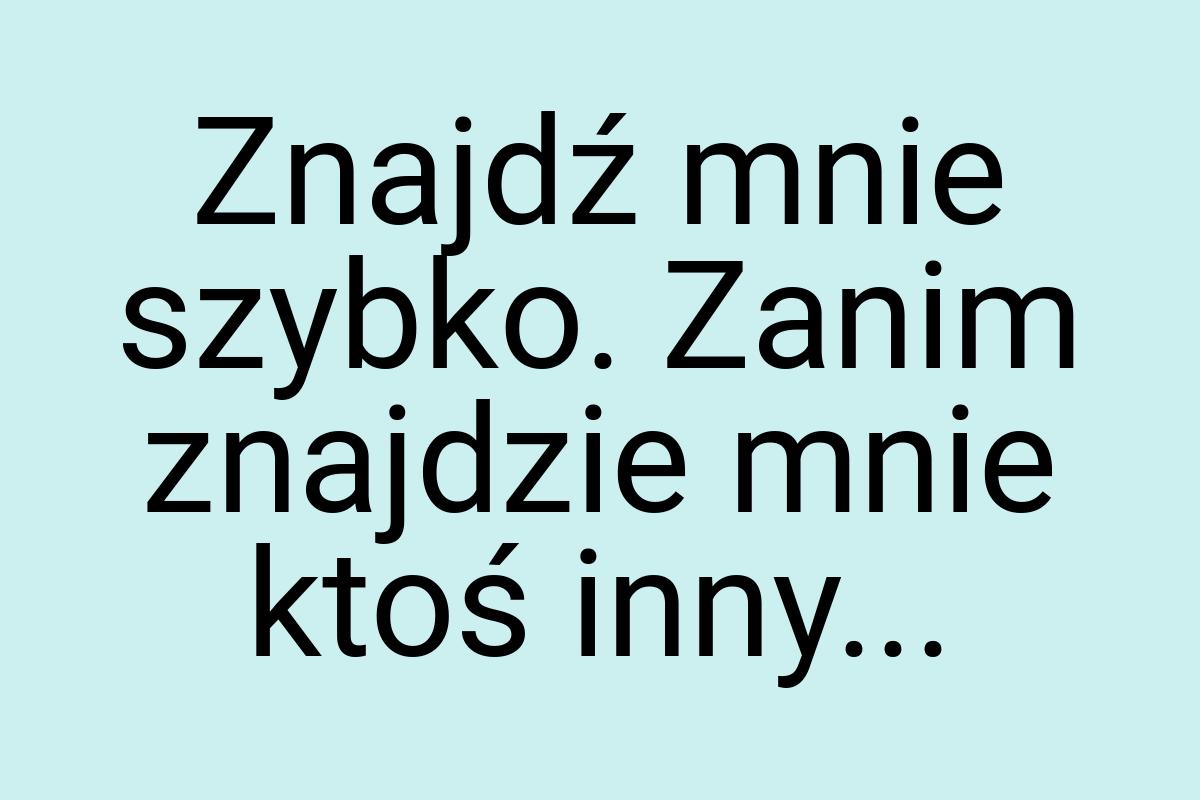 Znajdź mnie szybko. Zanim znajdzie mnie ktoś inny...